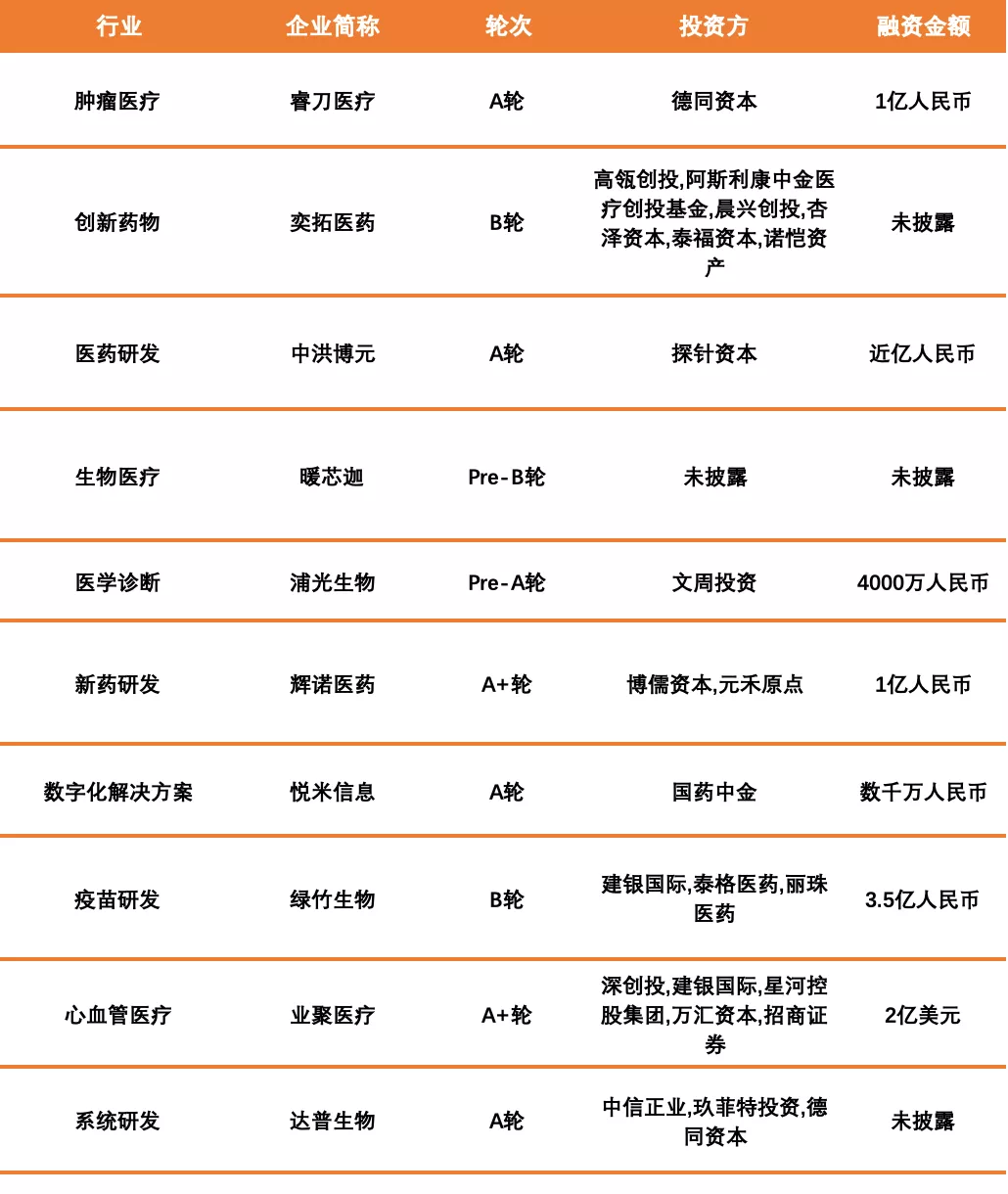 | 行业 | 企业简称 | 轮次 | 投资方 | 融资金额 |
|---|---|---|---|---|
| 肿瘤医疗 | 睿刀医疗 | A轮 | 德同资本 | 1亿人民币 |
| 创新药物 | 奕拓医药 | B轮 | 高瓴创投,阿斯利康中金医疗创投基金,晨兴创投,杏泽资本,泰福资本,诺恺资产 | 未披露 |
| 医药研发 | 中洪博元 | A轮 | 探针资本 | 近亿人民币 |
| 生物医疗 | 暖芯迦 | Pre-B轮 | 未披露 | 未披露 |
| 医学诊断 | 浦光生物 | Pre-A轮 | 文周投资 | 4000万人民币 |
| 新药研发 | 辉诺医药 | A+轮 | 博儒资本,元禾原点 | 1亿人民币 |
| 数字化解决方案 | 悦米信息 | A轮 | 国药中金 | 数千万人民币 |
| 疫苗研发 | 绿竹生物 | B轮 | 建银国际,泰格医药,丽珠医药 | 3.5亿人民币 |
| 心血管医疗 | 业聚医疗 | A+轮 | 深创投,建银国际,星河控股集团,万汇资本,招商证券 | 2亿美元 |
| 系统研发 | 达普生物 | A轮 | 中信正业,玖菲特投资,德同资本 | 未披露 |